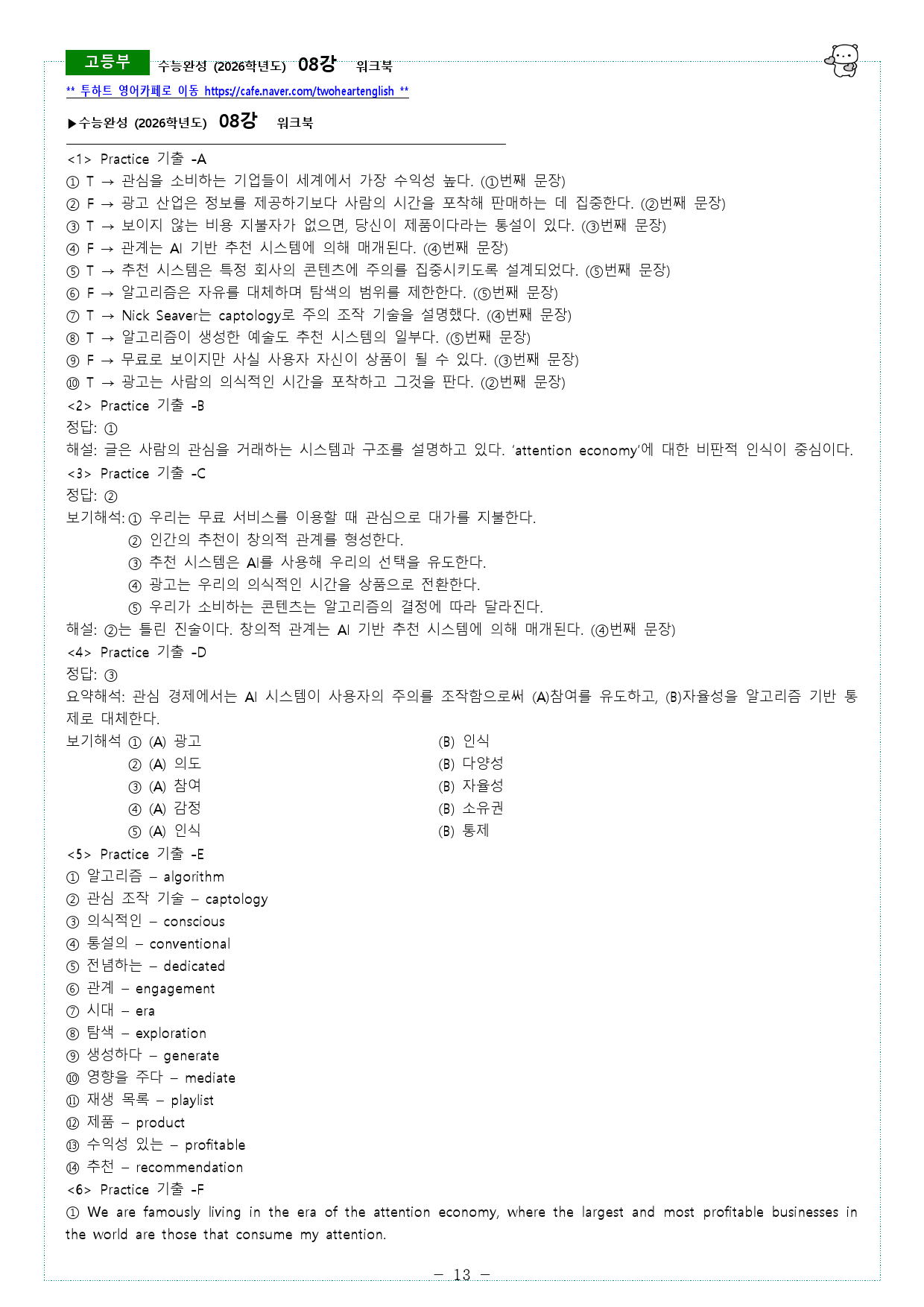 고등부 수능완성 (2026학년도) 08강 워크북

** 투하트 영어카페로 이동 https://cafe.naver.com/twoheartenglish **

▶수능완성 (2026학년도) 08강 워크북

<1> Practice 기출 -A
① T → 관심을 소비하는 기업들이 세계에서 가장 수익성 높다. (①번째 문장)
② F → 광고 산업은 정보를 제공하기보다 사람의 시간을 포착해 판매하는 데 집중한다. (②번째 문장)
③ T → 보이지 않는 비용 지불자가 없으면, 당신이 제품이다라는 통설이 있다. (③번째 문장)
④ F → 관계는 AI 기반 추천 시스템에 의해 매개된다. (④번째 문장)
⑤ T → 추천 시스템은 특정 회사의 콘텐츠에 주의를 집중시키도록 설계되었다. (⑤번째 문장)
⑥ F → 알고리즘은 자유를 대체하며 탐색의 범위를 제한한다. (⑤번째 문장)
⑦ T → Nick Seaver는 captology로 주의 조작 기술을 설명했다. (④번째 문장)
⑧ T → 알고리즘이 생성한 예술도 추천 시스템의 일부다. (⑤번째 문장)
⑨ F → 무료로 보이지만 사실 사용자 자신이 상품이 될 수 있다. (③번째 문장)
⑩ T → 광고는 사람의 의식적인 시간을 포착하고 그것을 판다. (②번째 문장)
<2> Practice 기출 -B
정답: ①
해설: 글은 사람의 관심을 거래하는 시스템과 구조를 설명하고 있다. 'attention economy'에 대한 비판적 인식이 중심이다.
<3> Practice 기출 -C
정답: ②
보기해석: ① 우리는 무료 서비스를 이용할 때 관심으로 대가를 지불한다.
② 인간의 추천이 창의적 관계를 형성한다.
③ 추천 시스템은 AI를 사용해 우리의 선택을 유도한다.
④ 광고는 우리의 의식적인 시간을 상품으로 전환한다.
⑤ 우리가 소비하는 콘텐츠는 알고리즘의 결정에 따라 달라진다.
해설: ②는 틀린 진술이다. 창의적 관계는 AI 기반 추천 시스템에 의해 매개된다. (④번째 문장)
<4> Practice 기출 -D
정답: ③
요약해석: 관심 경제에서는 AI 시스템이 사용자의 주의를 조작함으로써 (A)참여를 유도하고, (B)자율성을 알고리즘 기반 통제로 대체한다.
보기해석 ① (A) 광고 (B) 인식
② (A) 의도 (B) 다양성
③ (A) 참여 (B) 자율성
④ (A) 감정 (B) 소유권
⑤ (A) 인식 (B) 통제
<5> Practice 기출 -E
① 알고리즘 – algorithm
② 관심 조작 기술 – captology
③ 의식적인 – conscious
④ 통설의 – conventional
⑤ 전념하는 – dedicated
⑥ 관계 – engagement
⑦ 시대 – era
⑧ 탐색 – exploration
⑨ 생성하다 – generate
⑩ 영향을 주다 – mediate
⑪ 재생 목록 – playlist
⑫ 제품 – product
⑬ 수익성 있는 – profitable
⑭ 추천 – recommendation
<6> Practice 기출 -F
① We are famously living in the era of the attention economy, where the largest and most profitable businesses in the world are those that consume my attention.

– 13 –